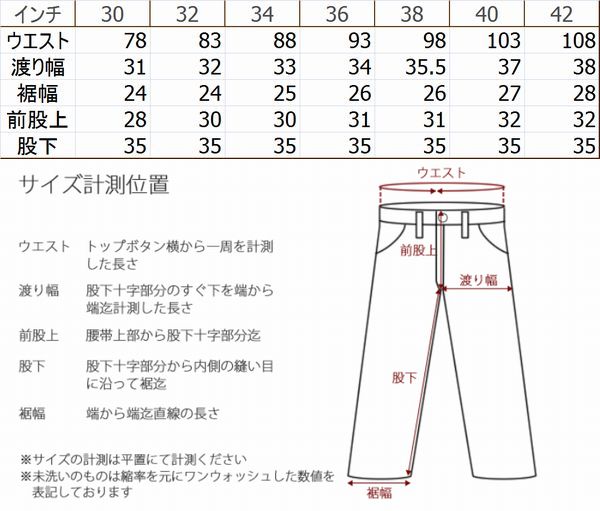 | インチ | 30 | 32 | 34 | 36 | 38 | 40 | 42 |
|---|---|---|---|---|---|---|---|
| ウエスト | 78 | 83 | 88 | 93 | 98 | 103 | 108 |
| 渡り幅 | 31 | 32 | 33 | 34 | 35.5 | 37 | 38 |
| 裾幅 | 24 | 24 | 25 | 26 | 26 | 27 | 28 |
| 前股上 | 28 | 30 | 30 | 31 | 31 | 32 | 32 |
| 股下 | 35 | 35 | 35 | 35 | 35 | 35 | 35 |

サイズ計測位置

ウエスト　トップボタン横から一周を計測した長さ

渡り幅　股下十字部分のすぐ下を端から端迄計測した長さ

前股上　腰帯上部から股下十字部分迄

股下　股下十字部分から内側の縫い目に沿って裾迄

裾幅　端から端迄直線の長さ

※サイズの計測は平置にて計測ください
※未洗いのものは縮率を元にワンウォッシュした数値を表記しております

ウエスト
前股上
渡り幅
股下
裾幅